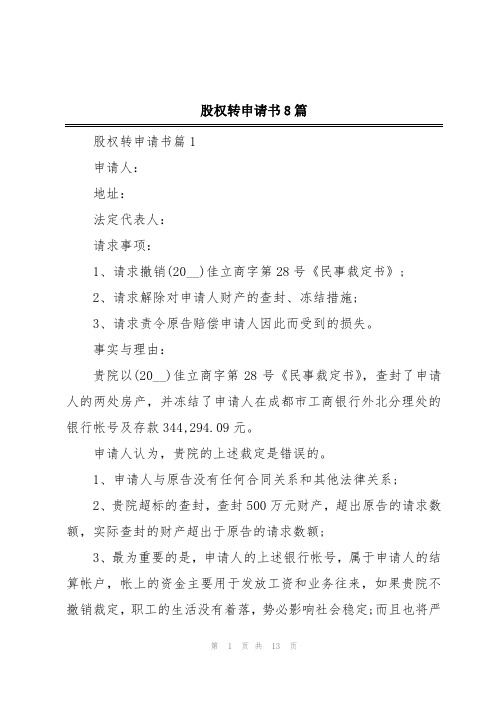 股权转申请书8篇

股权转申请书篇1

申请人：

地址：

法定代表人：

请求事项：

1、请求撤销(20__)佳立商字第28号《民事裁定书》；

2、请求解除对申请人财产的查封、冻结措施；

3、请求责令原告赔偿申请人因此而受到的损失。

事实与理由：

贵院以(20__)佳立商字第28号《民事裁定书》，查封了申请人的两处房产，并冻结了申请人在成都市工商银行外北分理处的银行帐号及存款344,294.09元。

申请人认为，贵院的上述裁定是错误的。

1、申请人与原告没有任何合同关系和其他法律关系；

2、贵院超标的查封，查封500万元财产，超出原告的请求数额，实际查封的财产超出于原告的请求数额；

3、最为重要的是，申请人的上述银行帐号，属于申请人的结算帐户，帐上的资金主要用于发放工资和业务往来，如果贵院不撤销裁定，职工的生活没有着落，势必影响社会稳定;而且也将严

第 1 页 共 13 页